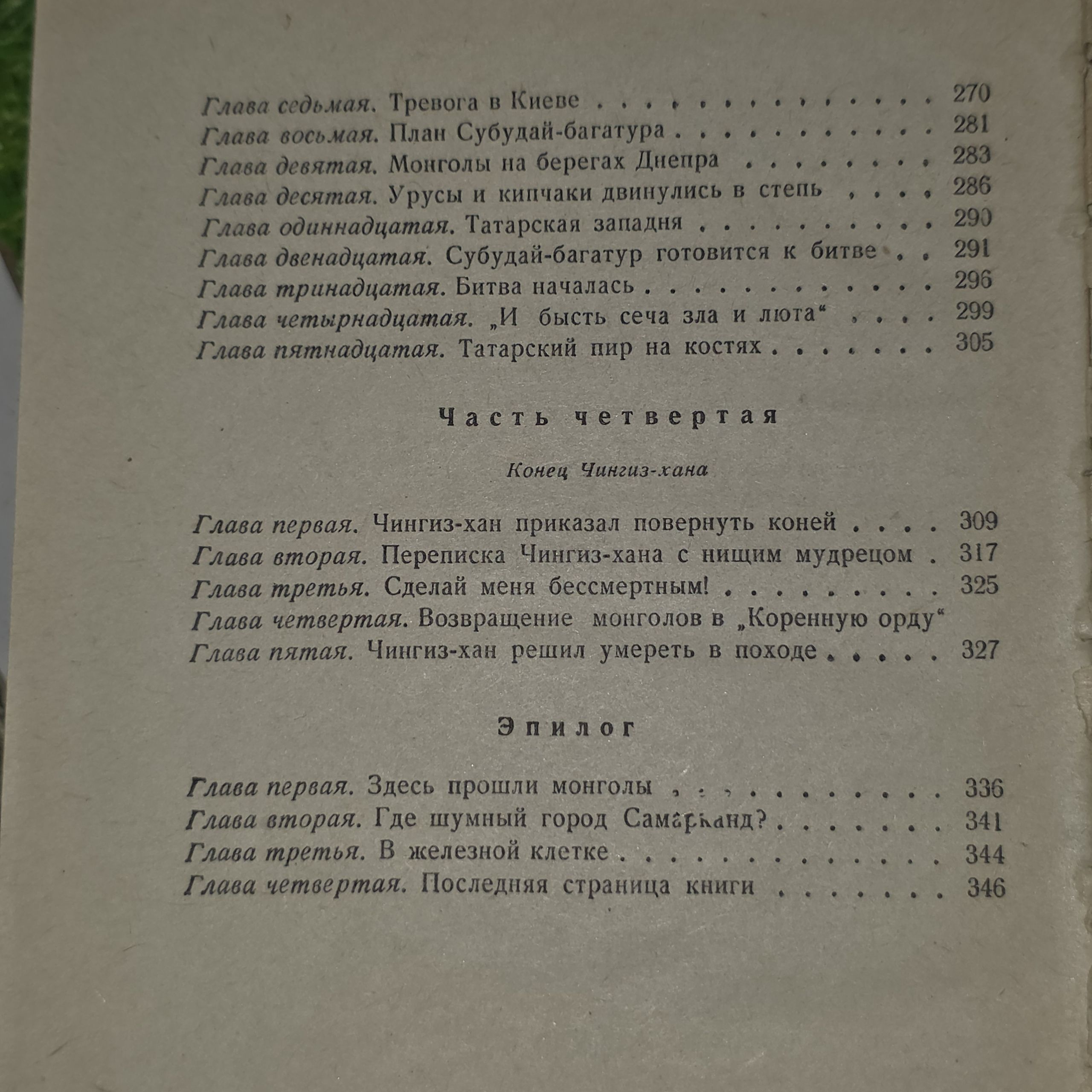 Глава седьмая. Тревога в Киеве 270
Глава восьмая. План Субудай-багатура 281
Глава девятая. Монголы на берегах Днепра 283
Глава десятая. Урусы и кипчаки двинулись в степь 286
Глава одиннадцатая. Татарская западня 290
Глава двенадцатая. Субудай-багатур готовится к битве 291
Глава тринадцатая. Битва началась 296
Глава четырнадцатая. „И бысть сеча зла и люта“ 299
Глава пятнадцатая. Татарский пир на костях 305

Часть четвертая

Конец Чингиз-хана

Глава первая. Чингиз-хан приказал повернуть коней 309
Глава вторая. Переписка Чингиз-хана с нищим мудрецом 317
Глава третья. Сделай меня бессмертным! 325
Глава четвертая. Возвращение монголов в „Коренную орду“
Глава пятая. Чингиз-хан решил умереть в походе 327

Эпилог

Глава первая. Здесь прошли монголы 336
Глава вторая. Где шумный город Самарканд? 341
Глава третья. В железной клетке 344
Глава четвертая. Последняя страница книги 346